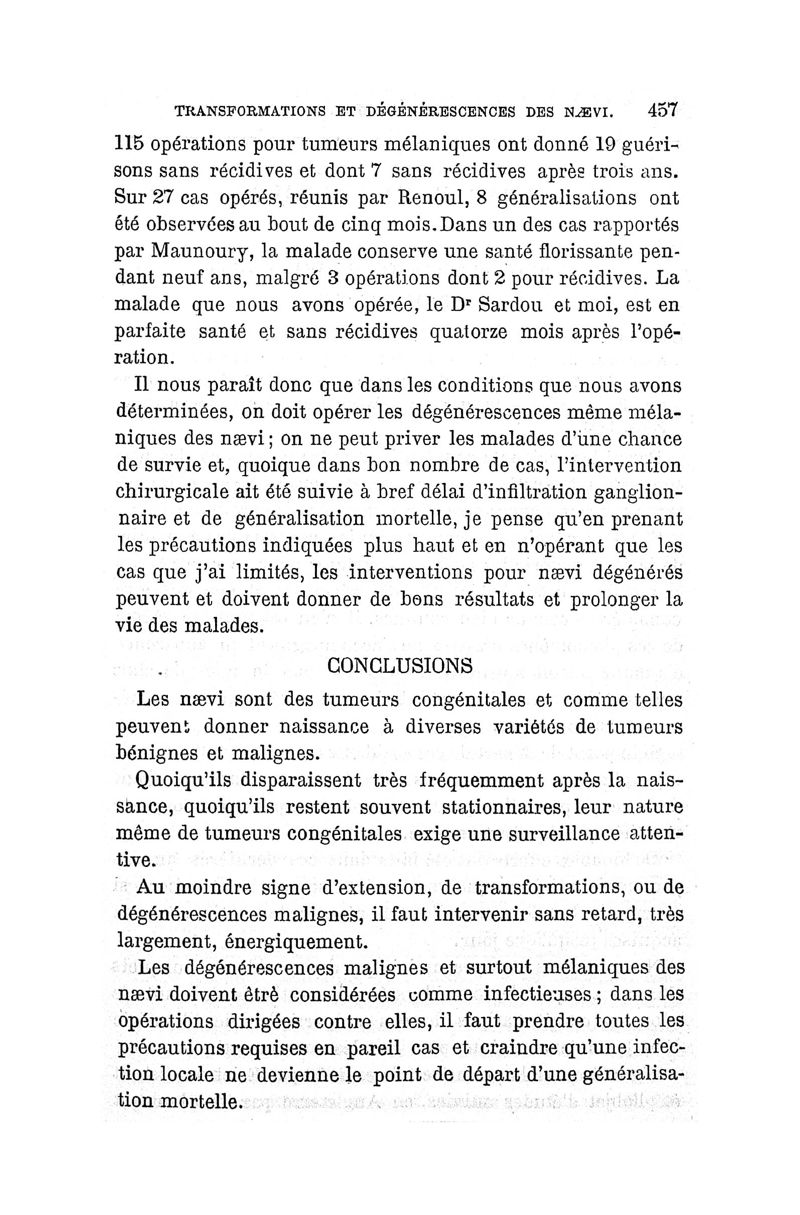 TRANSFORMATIONS ET DÉGÉNÉRESCENCES DES NÆVI. 457

115 opérations pour tumeurs mélaniques ont donné 19 guérisons sans récidives et dont 7 sans récidives après trois ans. Sur 27 cas opérés, réunis par Renoul, 8 généralisations ont été observées au bout de cinq mois. Dans un des cas rapportés par Maunoury, la malade conserve une santé florissante pendant neuf ans, malgré 3 opérations dont 2 pour récidives. La malade que nous avons opérée, le Dr Sardou et moi, est en parfaite santé et sans récidives quatorze mois après l'opération.

Il nous paraît donc que dans les conditions que nous avons déterminées, on doit opérer les dégénérescences même mélaniques des nævi ; on ne peut priver les malades d'une chance de survie et, quoique dans bon nombre de cas, l'intervention chirurgicale ait été suivie à bref délai d'infiltration ganglionnaire et de généralisation mortelle, je pense qu'en prenant les précautions indiquées plus haut et en n'opérant que les cas que j'ai limités, les interventions pour nævi dégénérés peuvent et doivent donner de bons résultats et prolonger la vie des malades.

CONCLUSIONS

Les nævi sont des tumeurs congénitales et comme telles peuvent donner naissance à diverses variétés de tumeurs bénignes et malignes.

Quoiqu'ils disparaissent très fréquemment après la naissance, quoiqu'ils restent souvent stationnaires, leur nature même de tumeurs congénitales exige une surveillance attentive.

Au moindre signe d'extension, de transformations, ou de dégénérescences malignes, il faut intervenir sans retard, très largement, énergiquement.

Les dégénérescences malignes et surtout mélaniques des nævi doivent être considérées comme infectieuses ; dans les opérations dirigées contre elles, il faut prendre toutes les précautions requises en pareil cas et craindre qu'une infection locale ne devienne le point de départ d'une généralisation mortelle.